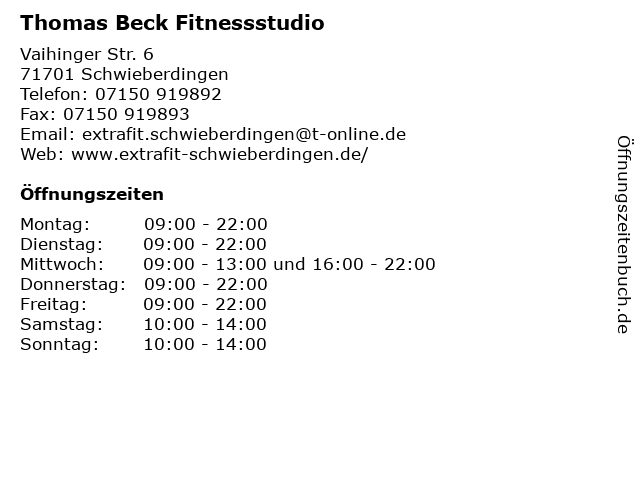 Thomas Beck Fitnessstudio

Vaihinger Str. 6
71701 Schwieberdingen
Telefon: 07150 919892
Fax: 07150 919893
Email: extrafit.schwieberdingen@t-online.de
Web: www.extrafit-schwieberdingen.de/

Öffnungszeiten

Montag: 09:00 - 22:00
Dienstag: 09:00 - 22:00
Mittwoch: 09:00 - 13:00 und 16:00 - 22:00
Donnerstag: 09:00 - 22:00
Freitag: 09:00 - 22:00
Samstag: 10:00 - 14:00
Sonntag: 10:00 - 14:00

Öffnungszeitenbuch.de